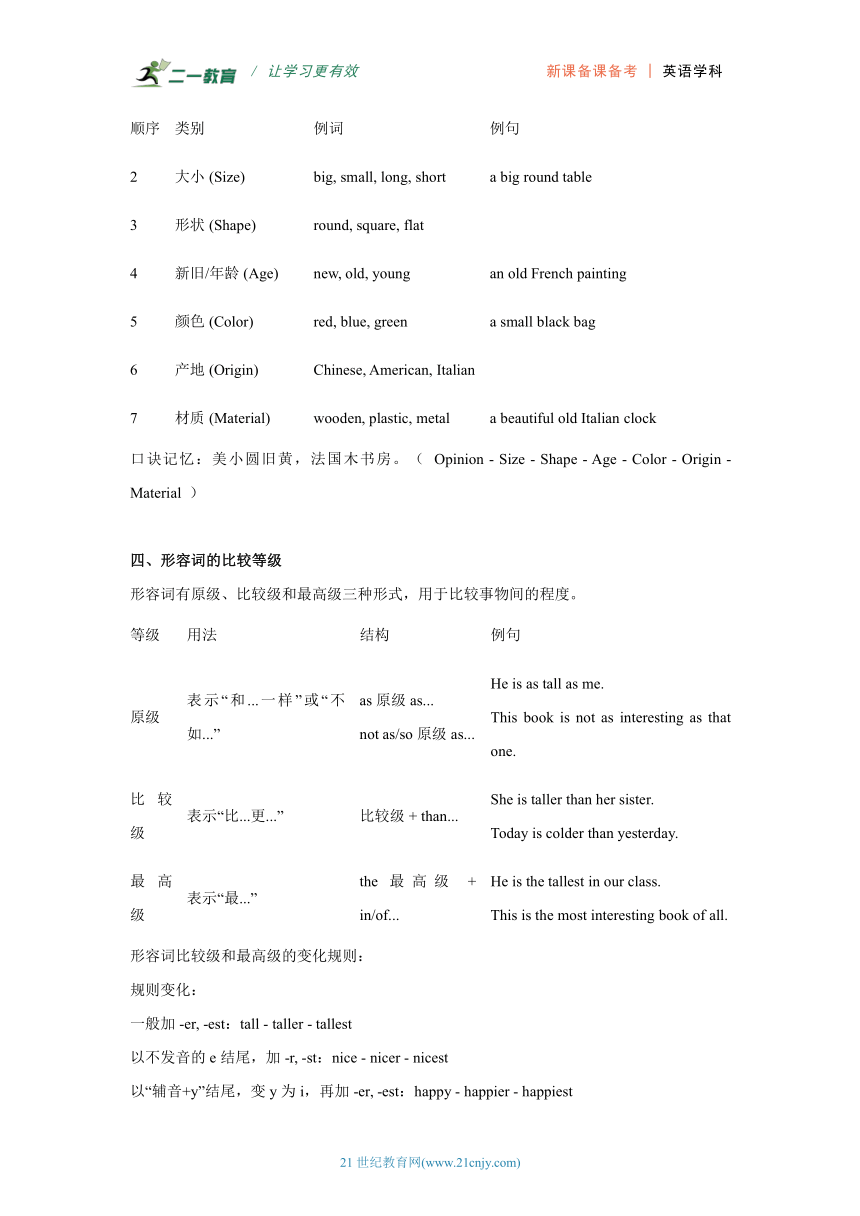 二一教育 / 让学习更有效 新课备课备考 | 英语学科

| 顺序 | 类别 | 例词 | 例句 |
|---|---|---|---|
| 2 | 大小 (Size) | big, small, long, short | a big round table |
| 3 | 形状 (Shape) | round, square, flat | |
| 4 | 新旧/年龄 (Age) | new, old, young | an old French painting |
| 5 | 颜色 (Color) | red, blue, green | a small black bag |
| 6 | 产地 (Origin) | Chinese, American, Italian | |
| 7 | 材质 (Material) | wooden, plastic, metal | a beautiful old Italian clock |

口诀记忆：美小圆旧黄，法国木书房。（ Opinion - Size - Shape - Age - Color - Origin - Material ）

四、形容词的比较等级

形容词有原级、比较级和最高级三种形式，用于比较事物间的程度。

| 等级 | 用法 | 结构 | 例句 |
|---|---|---|---|
| 原级 | 表示“和...一样”或“不如...” | as 原级 as... not as/so 原级 as... | He is as tall as me. This book is not as interesting as that one. |
| 比较级 | 表示“比...更...” | 比较级 + than... | She is taller than her sister. Today is colder than yesterday. |
| 最高级 | 表示“最...” | the 最高级 + in/of... | He is the tallest in our class. This is the most interesting book of all. |

形容词比较级和最高级的变化规则：

规则变化：

一般加 -er, -est：tall - taller - tallest

以不发音的 e 结尾，加 -r, -st：nice - nicer - nicest

以“辅音+y”结尾，变 y 为 i，再加 -er, -est：happy - happier - happiest

21 世纪教育网(www.21cnjy.com)